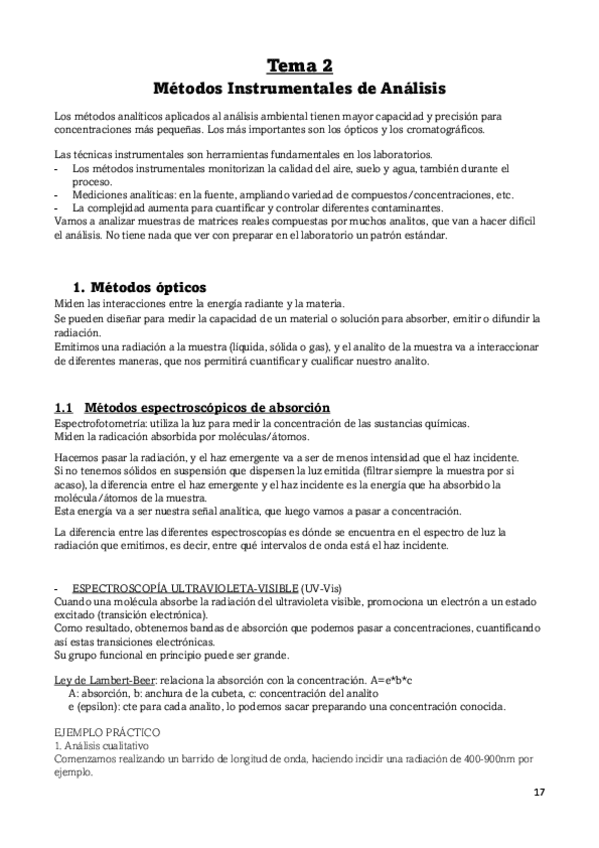 Tema 2
Métodos Instrumentales de Análisis

Los métodos analíticos aplicados al análisis ambiental tienen mayor capacidad y precisión para concentraciones más pequeñas. Los más importantes son los ópticos y los cromatográficos.

Las técnicas instrumentales son herramientas fundamentales en los laboratorios.
- Los métodos instrumentales monitorizan la calidad del aire, suelo y agua, también durante el proceso.
- Mediciones analíticas: en la fuente, ampliando variedad de compuestos/concentraciones, etc.
- La complejidad aumenta para cuantificar y controlar diferentes contaminantes.
Vamos a analizar muestras de matrices reales compuestas por muchos analitos, que van a hacer difícil el análisis. No tiene nada que ver con preparar en el laboratorio un patrón estándar.

1. Métodos ópticos
Miden las interacciones entre la energía radiante y la materia.
Se pueden diseñar para medir la capacidad de un material o solución para absorber, emitir o difundir la radiación.
Emitimos una radiación a la muestra (líquida, sólida o gas), y el analito de la muestra va a interaccionar de diferentes maneras, que nos permitirá cuantificar y cualificar nuestro analito.

1.1 Métodos espectroscópicos de absorción
Espectrofotometría: utiliza la luz para medir la concentración de las sustancias químicas.
Miden la radicación absorbida por moléculas/átomos.

Hacemos pasar la radiación, y el haz emergente va a ser de menos intensidad que el haz incidente. Si no tenemos sólidos en suspensión que dispersen la luz emitida (filtrar siempre la muestra por si acaso), la diferencia entre el haz emergente y el haz incidente es la energía que ha absorbido la molécula/átomos de la muestra.
Esta energía va a ser nuestra señal analítica, que luego vamos a pasar a concentración.

La diferencia entre las diferentes espectroscopías es dónde se encuentra en el espectro de luz la radiación que emitimos, es decir, entre qué intervalos de onda está el haz incidente.

- ESPECTROSCOPÍA ULTRAVIOLETA-VISIBLE (UV-Vis)
Cuando una molécula absorbe la radiación del ultravioleta visible, promociona un electrón a un estado excitado (transición electrónica).
Como resultado, obtenemos bandas de absorción que podemos pasar a concentraciones, cuantificando así estas transiciones electrónicas.
Su grupo funcional en principio puede ser grande.

Ley de Lambert-Beer: relaciona la absorción con la concentración. A=e*b*c
A: absorción, b: anchura de la cubeta, c: concentración del analito
e (epsilon): cte para cada analito, lo podemos sacar preparando una concentración conocida.

EJEMPLO PRÁCTICO
1. Análisis cualitativo
Comenzamos realizando un barrido de longitud de onda, haciendo incidir una radiación de 400-900nm por ejemplo.

17